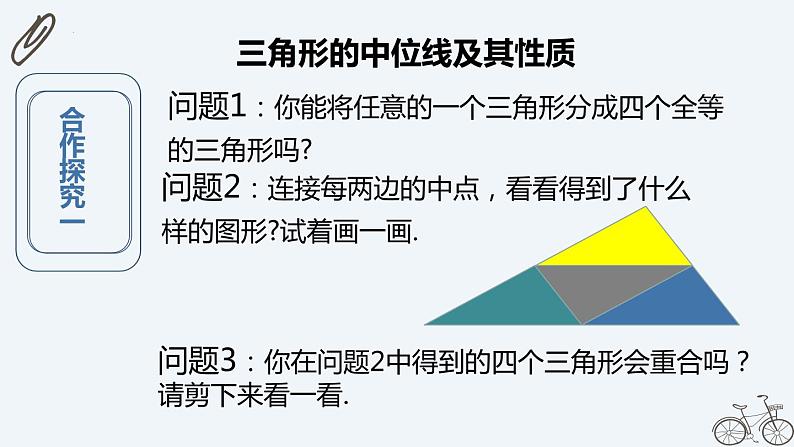 三角形的中位线及其性质

合作探究一

问题1：你能将任意的一个三角形分成四个全等的三角形吗?

问题2：连接每两边的中点，看看得到了什么样的图形?试着画一画.

问题3：你在问题2中得到的四个三角形会重合吗？请剪下来看一看.